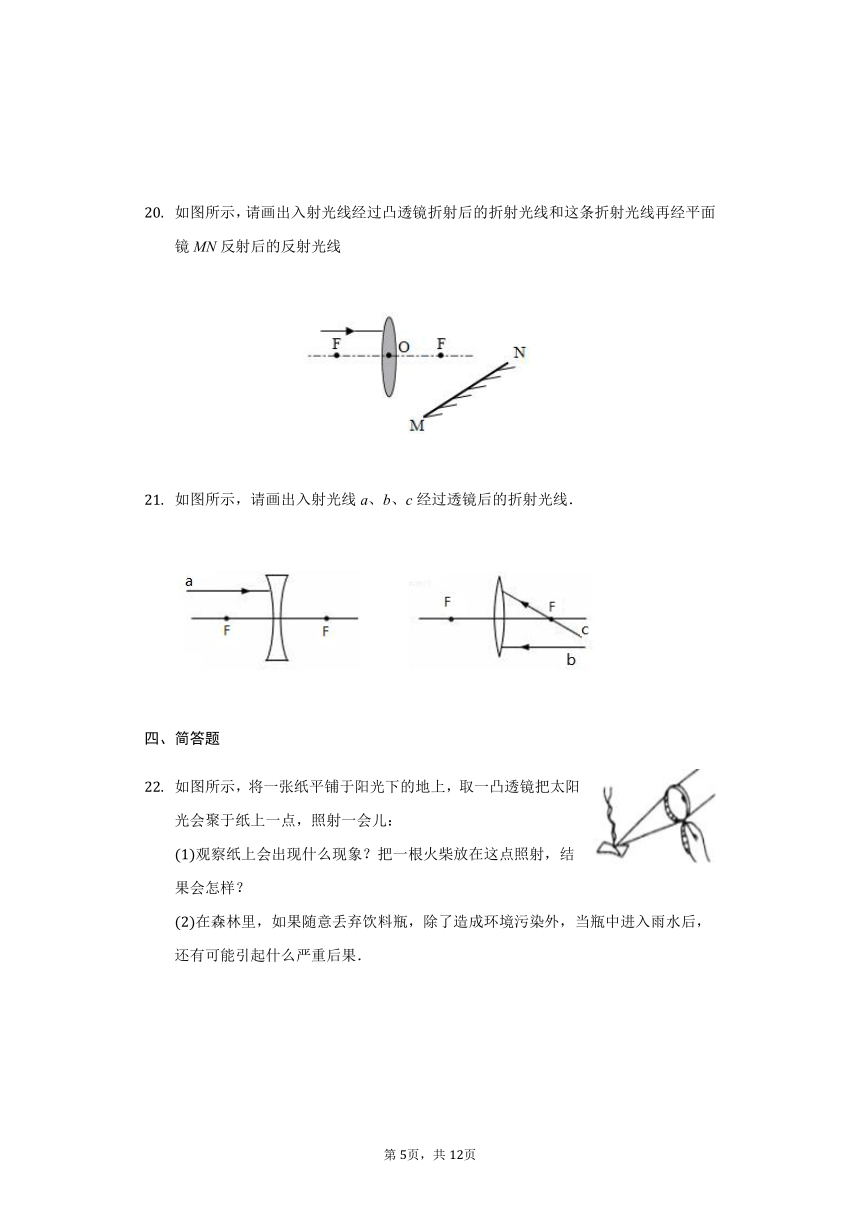 20. 如图所示，请画出入射光线经过凸透镜折射后的折射光线和这条折射光线再经平面镜 $MN$ 反射后的反射光线

F O F N M

21. 如图所示，请画出入射光线 $a$、$b$、$c$ 经过透镜后的折射光线.

a F F

F F c b

四、简答题

22. 如图所示，将一张纸平铺于阳光下的地上，取一凸透镜把太阳光会聚于纸上一点，照射一会儿：

(1)观察纸上会出现什么现象？把一根火柴放在这点照射，结果会怎样？

(2)在森林里，如果随意丢弃饮料瓶，除了造成环境污染外，当瓶中进入雨水后，还有可能引起什么严重后果.

第 5页，共 12页